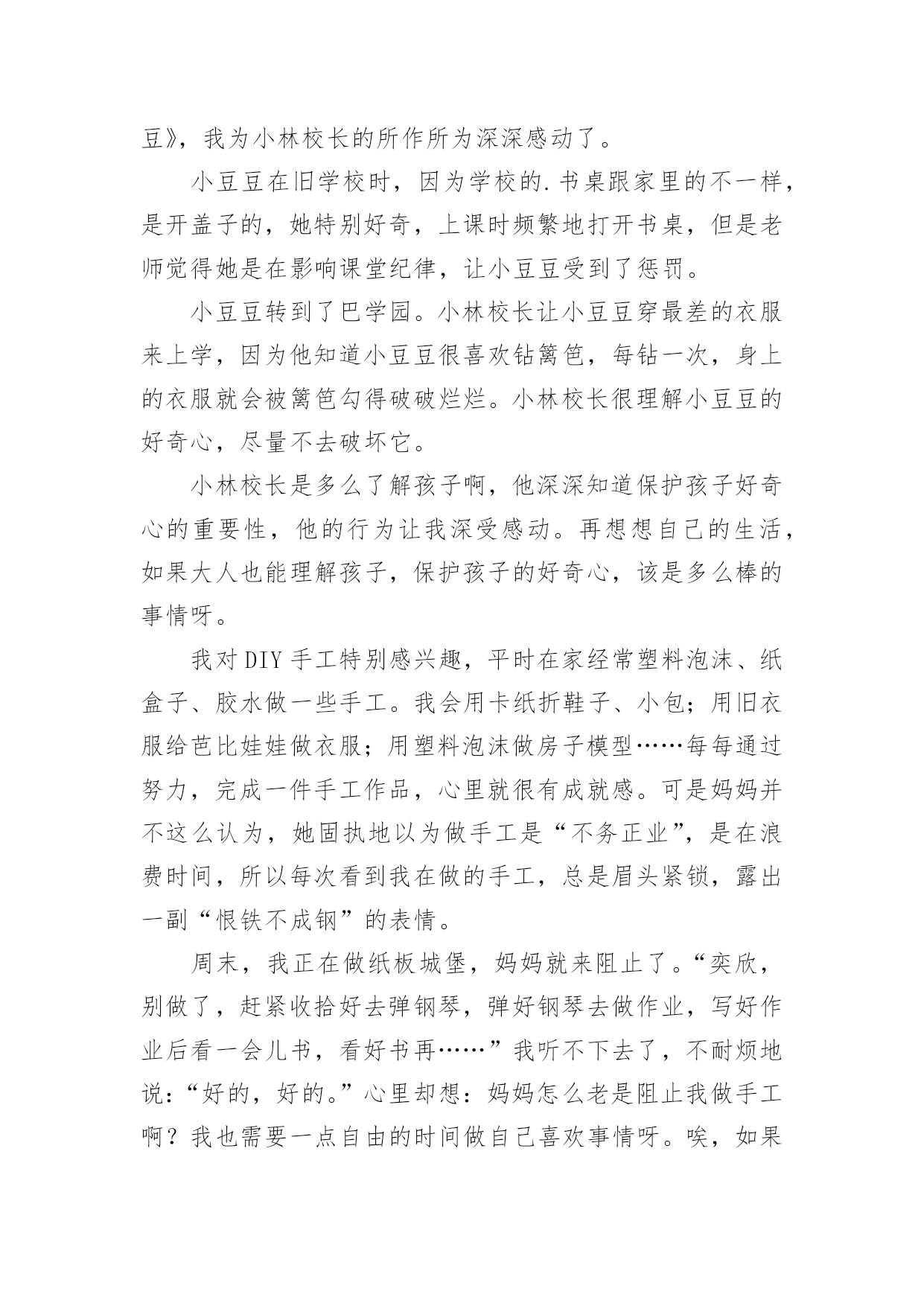 豆》，我为小林校长的所作所为深深感动了。

小豆豆在旧学校时，因为学校的.书桌跟家里的不一样，是开盖子的，她特别好奇，上课时频繁地打开书桌，但是老师觉得她是在影响课堂纪律，让小豆豆受到了惩罚。

小豆豆转到了巴学园。小林校长让小豆豆穿最差的衣服来上学，因为他知道小豆豆很喜欢钻篱笆，每钻一次，身上的衣服就会被篱笆勾得破破烂烂。小林校长很理解小豆豆的好奇心，尽量不去破坏它。

小林校长是多么了解孩子啊，他深深知道保护孩子好奇心的重要性，他的行为让我深受感动。再想想自己的生活，如果大人也能理解孩子，保护孩子的好奇心，该是多么棒的事情呀。

我对DIY手工特别感兴趣，平时在家经常塑料泡沫、纸盒子、胶水做一些手工。我会用卡纸折鞋子、小包；用旧衣服给芭比娃娃做衣服；用塑料泡沫做房子模型……每每通过努力，完成一件手工作品，心里就很有成就感。可是妈妈并不这么认为，她固执地以为做手工是“不务正业”，是在浪费时间，所以每次看到我在做的手工，总是眉头紧锁，露出一副“恨铁不成钢”的表情。

周末，我正在做纸板城堡，妈妈就来阻止了。“奕欣，别做了，赶紧收拾好去弹钢琴，弹好钢琴去做作业，写好作业后看一会儿书，看好书再……”我听不下去了，不耐烦地说：“好的，好的。”心里却想：妈妈怎么老是阻止我做手工啊？我也需要一点自由的时间做自己喜欢事情呀。唉，如果